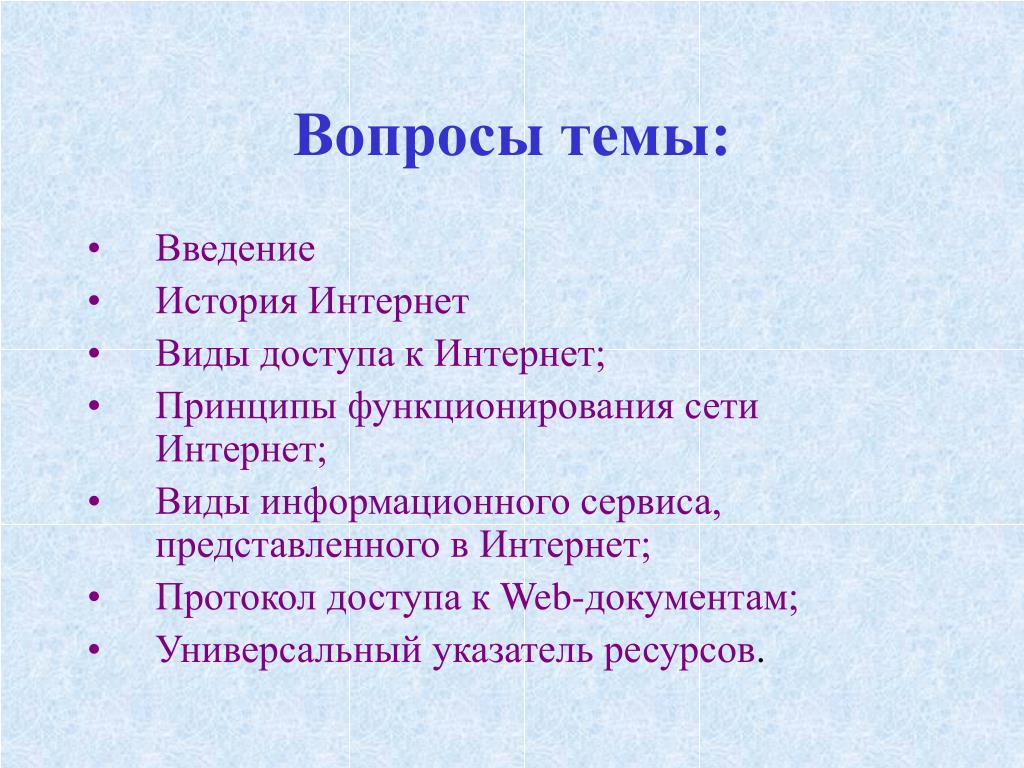 Вопросы темы:

• Введение
• История Интернет
• Виды доступа к Интернет;
• Принципы функционирования сети Интернет;
• Виды информационного сервиса, представленного в Интернет;
• Протокол доступа к Web-документам;
• Универсальный указатель ресурсов.